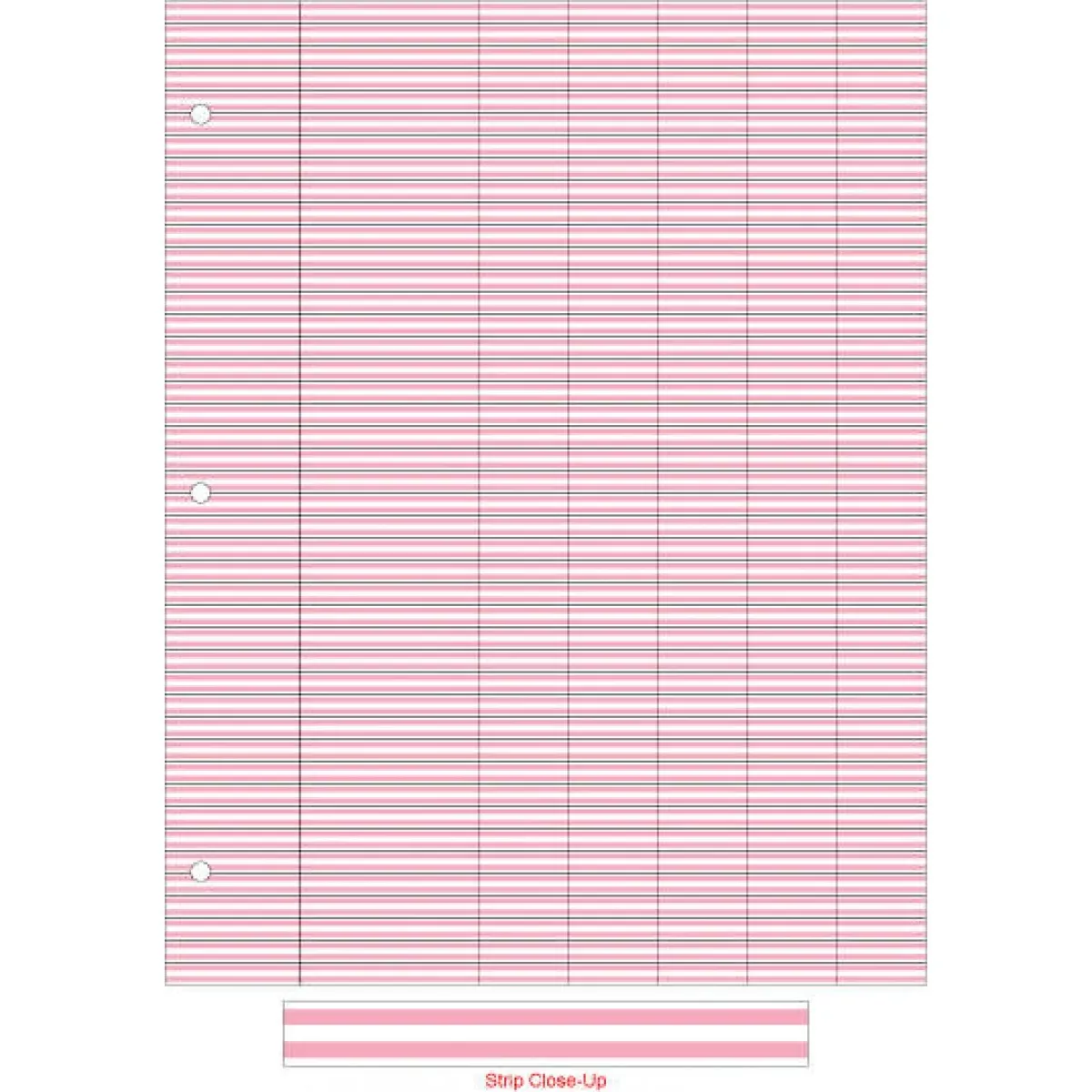 Strip Close-Up